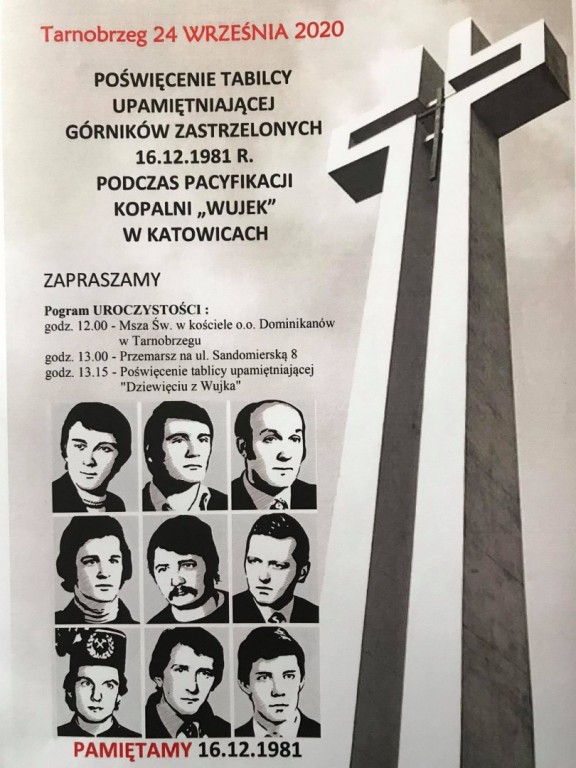 Tarnobrzeg 24 WRZEŚNIA 2020

POŚWIĘCENIE TABILCY UPAMIĘTNIAJĄCEJ GÓRNIKÓW ZASTRZELONYCH 16.12.1981 R. PODCZAS PACYFIKACJI KOPALNI „WUJEK" W KATOWICACH

ZAPRASZAMY

Pogram UROCZYSTOŚCI :
godz. 12.00 - Msza Św. w kościele o.o. Dominikanów w Tarnobrzegu
godz. 13.00 - Przemarsz na ul. Sandomierską 8
godz. 13.15 - Poświęcenie tablicy upamiętniającej "Dziewięciu z Wujka"

PAMIĘTAMY 16.12.1981